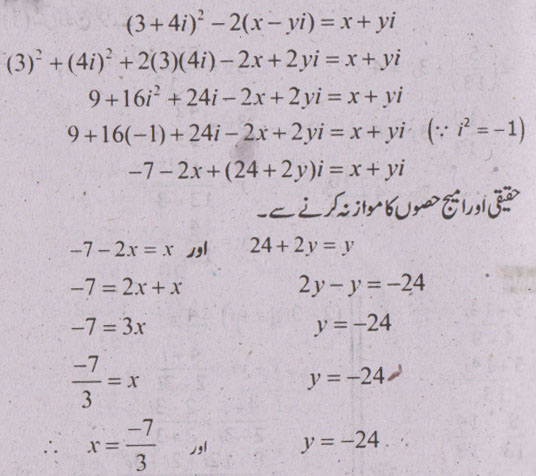 $(3+4i)^2-2(x-yi)=x+yi$

$(3)^2+(4i)^2+2(3)(4i)-2x+2yi=x+yi$

$9+16i^2+24i-2x+2yi=x+yi$

$9+16(-1)+24i-2x+2yi=x+yi$ $(\because i^2=-1)$

$-7-2x+(24+2y)i=x+yi$

حقیقی اور امیج حصوں کا موازنہ کرنے سے۔

$-7-2x=x$ اور $24+2y=y$

$-7=2x+x$ $2y-y=-24$

$-7=3x$ $y=-24$

$\frac{-7}{3}=x$ $y=-24$

$\therefore$ $x=\frac{-7}{3}$ اور $y=-24$